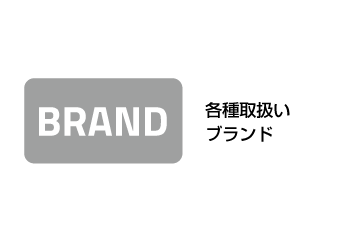 BRAND

各種取扱い
ブランド